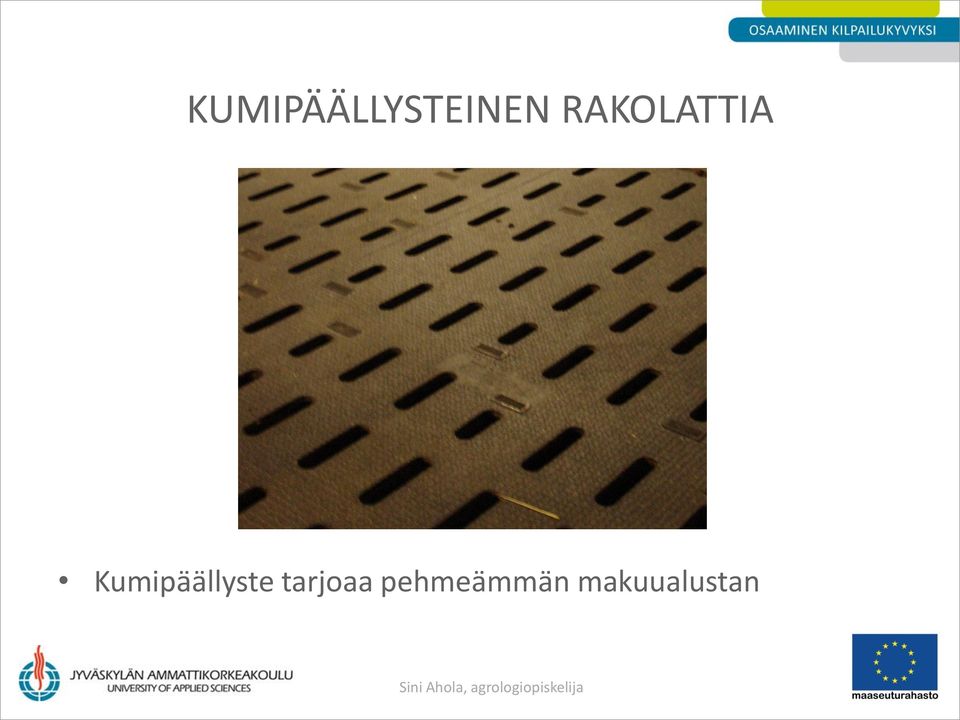 OSAAMINEN KILPAILUKYVYKSI

KUMIPÄÄLLYSTEINEN RAKOLATTIA

• Kumipäällyste tarjoaa pehmeämmän makuualustan

JYVÄSKYLÄN AMMATTIKORKEAKOULU
UNIVERSITY OF APPLIED SCIENCES

Sini Ahola, agrologiopiskelija

maaseuturahasto